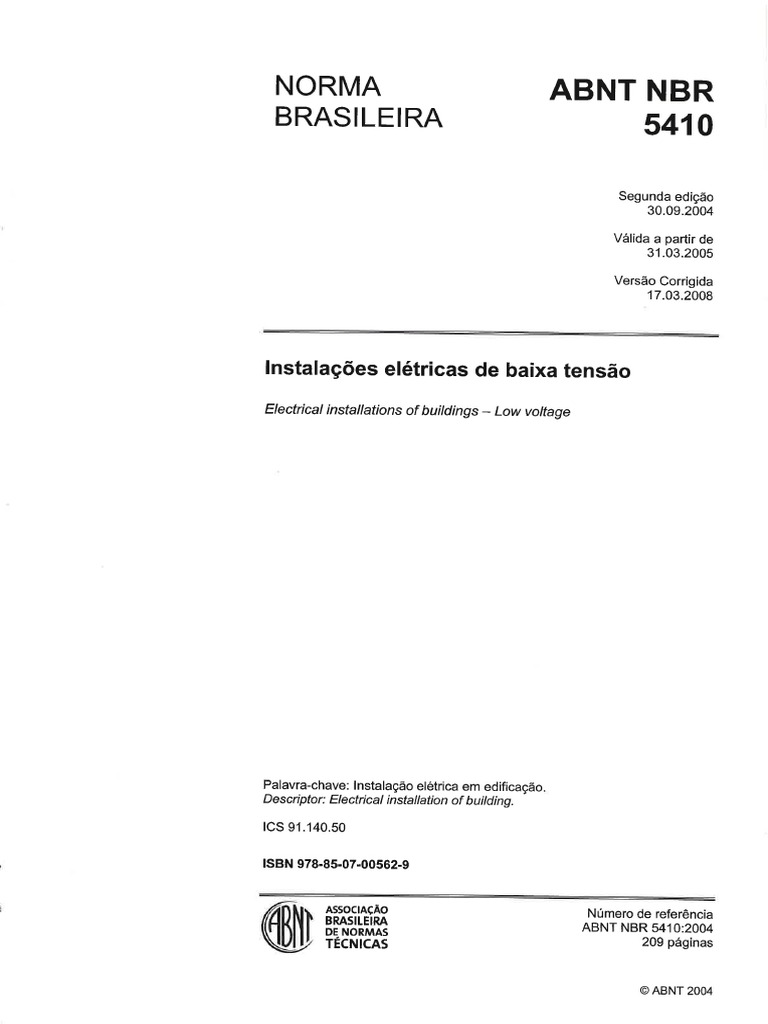 NORMA
BRASILEIRA

ABNT NBR
5410

Segunda edição
30.09.2004

Válida a partir de
31.03.2005

Versão Corrigida
17.03.2008

Instalações elétricas de baixa tensão

Electrical installations of buildings – Low voltage

Palavra-chave: Instalação elétrica em edificação.
Descriptor: Electrical installation of building.

ICS 91.140.50

ISBN 978-85-07-00562-9

ABNT
ASSOCIAÇÃO
BRASILEIRA
DE NORMAS
TÉCNICAS

Número de referência
ABNT NBR 5410:2004
209 páginas

© ABNT 2004